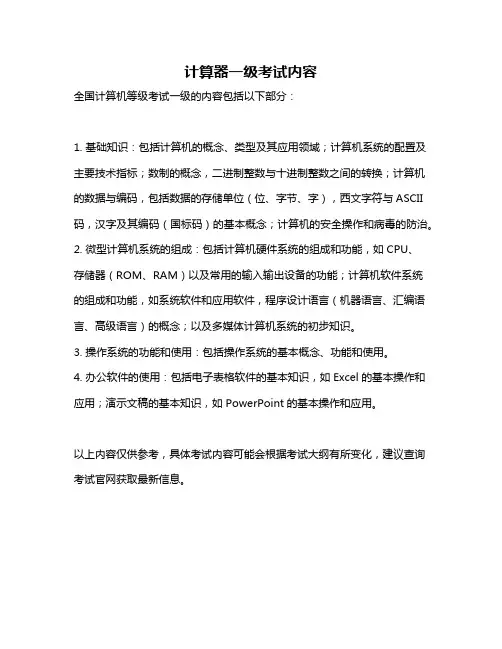 计算器一级考试内容

全国计算机等级考试一级的内容包括以下部分：

1. 基础知识：包括计算机的概念、类型及其应用领域；计算机系统的配置及主要技术指标；数制的概念，二进制整数与十进制整数之间的转换；计算机的数据与编码，包括数据的存储单位（位、字节、字），西文字符与 ASCII 码，汉字及其编码（国标码）的基本概念；计算机的安全操作和病毒的防治。
2. 微型计算机系统的组成：包括计算机硬件系统的组成和功能，如 CPU、存储器（ROM、RAM）以及常用的输入输出设备的功能；计算机软件系统的组成和功能，如系统软件和应用软件，程序设计语言（机器语言、汇编语言、高级语言）的概念；以及多媒体计算机系统的初步知识。
3. 操作系统的功能和使用：包括操作系统的基本概念、功能和使用。
4. 办公软件的使用：包括电子表格软件的基本知识，如 Excel 的基本操作和应用；演示文稿的基本知识，如 PowerPoint 的基本操作和应用。

以上内容仅供参考，具体考试内容可能会根据考试大纲有所变化，建议查询考试官网获取最新信息。